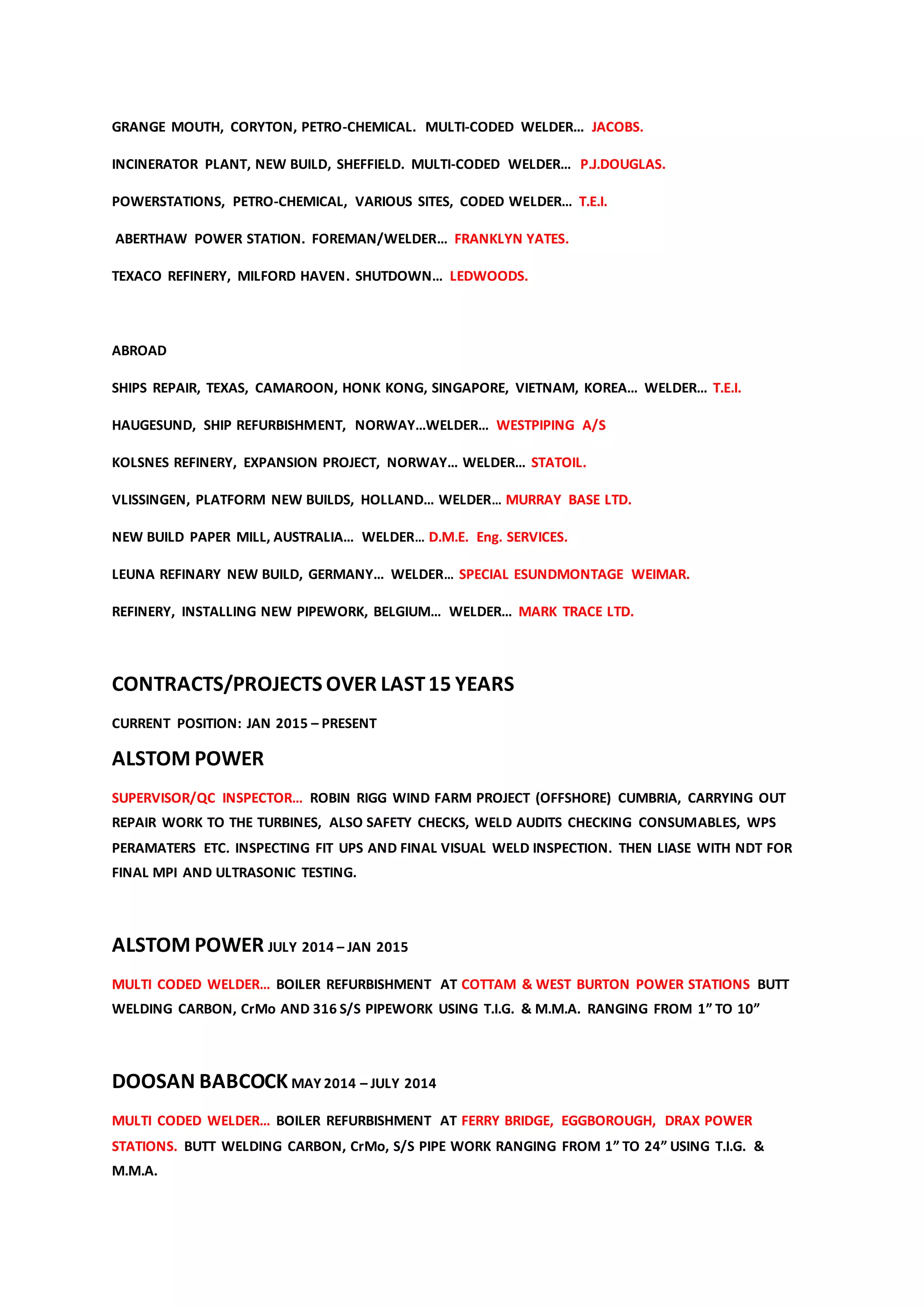 GRANGE MOUTH, CORYTON, PETRO-CHEMICAL. MULTI-CODED WELDER… JACOBS.

INCINERATOR PLANT, NEW BUILD, SHEFFIELD. MULTI-CODED WELDER… P.J.DOUGLAS.

POWERSTATIONS, PETRO-CHEMICAL, VARIOUS SITES, CODED WELDER… T.E.I.

ABERTHAW POWER STATION. FOREMAN/WELDER… FRANKLYN YATES.

TEXACO REFINERY, MILFORD HAVEN. SHUTDOWN… LEDWOODS.

ABROAD

SHIPS REPAIR, TEXAS, CAMAROON, HONK KONG, SINGAPORE, VIETNAM, KOREA… WELDER… T.E.I.

HAUGESUND, SHIP REFURBISHMENT, NORWAY…WELDER… WESTPIPING A/S

KOLSNES REFINERY, EXPANSION PROJECT, NORWAY… WELDER… STATOIL.

VLISSINGEN, PLATFORM NEW BUILDS, HOLLAND… WELDER… MURRAY BASE LTD.

NEW BUILD PAPER MILL, AUSTRALIA… WELDER… D.M.E. Eng. SERVICES.

LEUNA REFINARY NEW BUILD, GERMANY… WELDER… SPECIAL ESUNDMONTAGE WEIMAR.

REFINERY, INSTALLING NEW PIPEWORK, BELGIUM… WELDER… MARK TRACE LTD.

CONTRACTS/PROJECTS OVER LAST 15 YEARS

CURRENT POSITION: JAN 2015 – PRESENT

ALSTOM POWER

SUPERVISOR/QC INSPECTOR… ROBIN RIGG WIND FARM PROJECT (OFFSHORE) CUMBRIA, CARRYING OUT REPAIR WORK TO THE TURBINES, ALSO SAFETY CHECKS, WELD AUDITS CHECKING CONSUMABLES, WPS PERAMATERS ETC. INSPECTING FIT UPS AND FINAL VISUAL WELD INSPECTION. THEN LIASE WITH NDT FOR FINAL MPI AND ULTRASONIC TESTING.

ALSTOM POWER JULY 2014 – JAN 2015

MULTI CODED WELDER… BOILER REFURBISHMENT AT COTTAM & WEST BURTON POWER STATIONS BUTT WELDING CARBON, CrMo AND 316 S/S PIPEWORK USING T.I.G. & M.M.A. RANGING FROM 1” TO 10”

DOOSAN BABCOCK MAY 2014 – JULY 2014

MULTI CODED WELDER… BOILER REFURBISHMENT AT FERRY BRIDGE, EGGBOROUGH, DRAX POWER STATIONS. BUTT WELDING CARBON, CrMo, S/S PIPE WORK RANGING FROM 1” TO 24” USING T.I.G. & M.M.A.